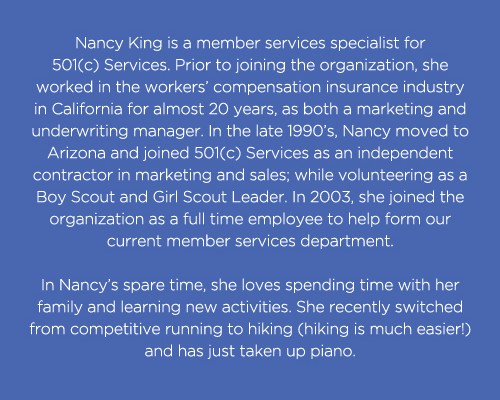 Nancy King is a member services specialist for 501(c) Services. Prior to joining the organization, she worked in the workers' compensation insurance industry in California for almost 20 years, as both a marketing and underwriting manager. In the late 1990's, Nancy moved to Arizona and joined 501(c) Services as an independent contractor in marketing and sales; while volunteering as a Boy Scout and Girl Scout Leader. In 2003, she joined the organization as a full time employee to help form our current member services department.

In Nancy's spare time, she loves spending time with her family and learning new activities. She recently switched from competitive running to hiking (hiking is much easier!) and has just taken up piano.